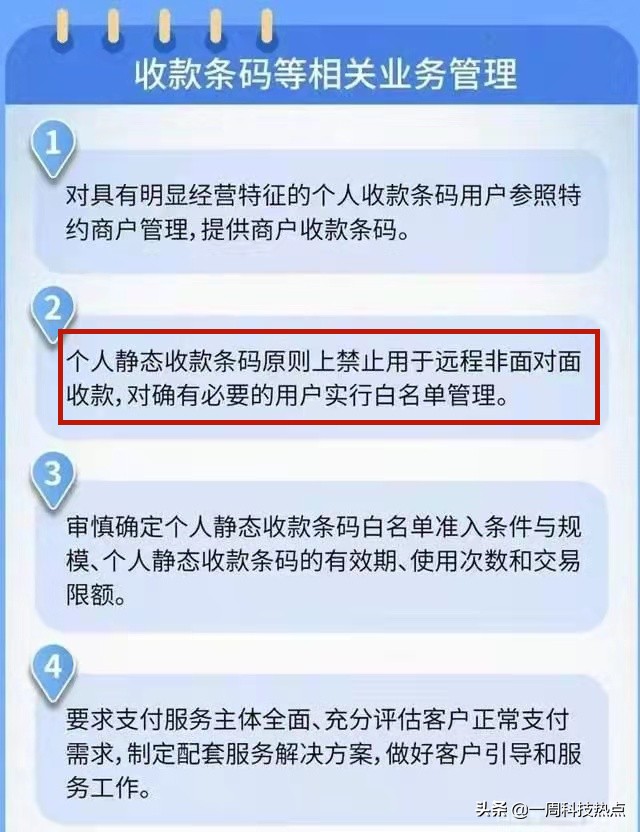 收款条码等相关业务管理

1

对具有明显经营特征的个人收款条码用户参照特约商户管理，提供商户收款条码。

2

个人静态收款条码原则上禁止用于远程非面对面收款，对确有必要的用户实行白名单管理。

3

审慎确定个人静态收款条码白名单准入条件与规模、个人静态收款条码的有效期、使用次数和交易限额。

4

要求支付服务主体全面、充分评估客户正常支付需求，制定配套服务解决方案，做好客户引导和服务工作。

头条 @一周科技热点